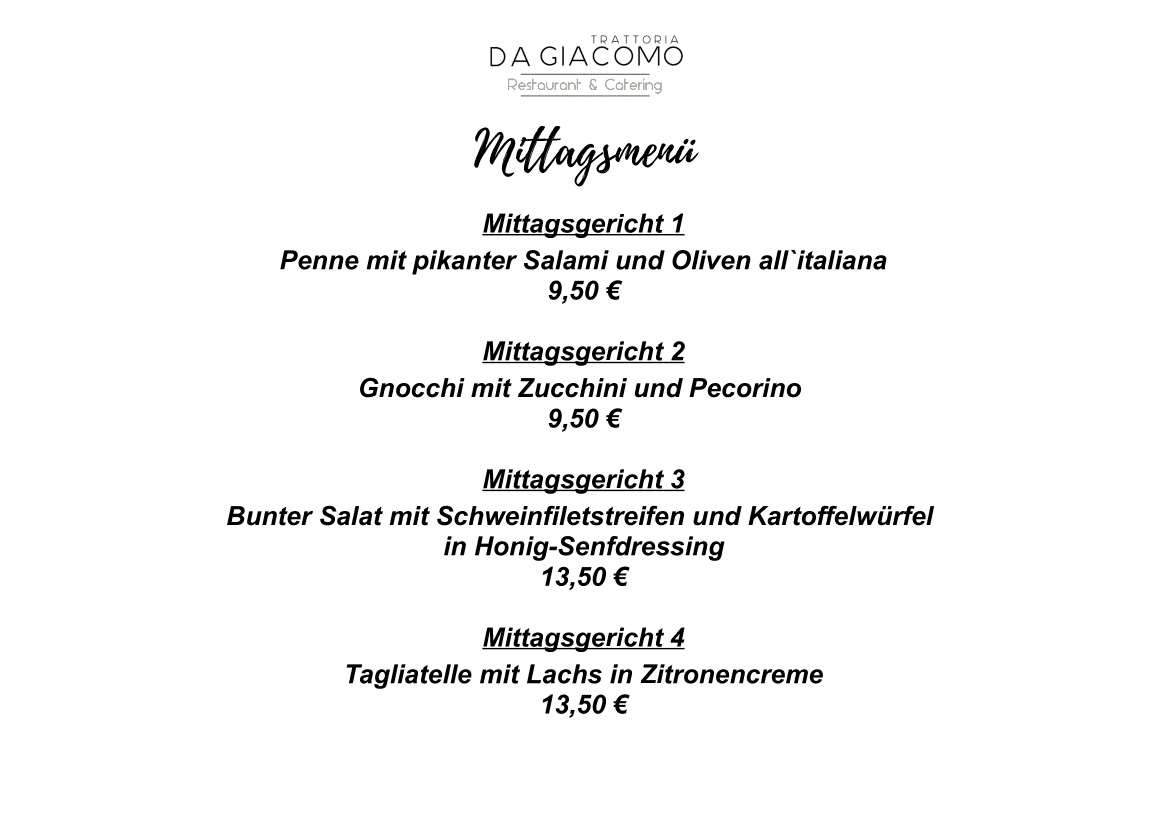 TRATTORIA
DA GIACOMO
Restaurant & Catering

Mittagsmenü

Mittagsgericht 1
Penne mit pikanter Salami und Oliven all`italiana
9,50 €

Mittagsgericht 2
Gnocchi mit Zucchini und Pecorino
9,50 €

Mittagsgericht 3
Bunter Salat mit Schweinfiletstreifen und Kartoffelwürfel in Honig-Senfdressing
13,50 €

Mittagsgericht 4
Tagliatelle mit Lachs in Zitronencreme
13,50 €